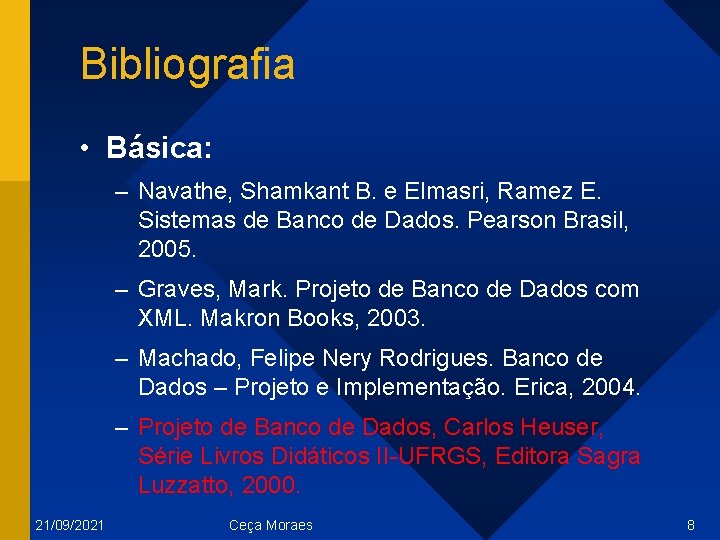 Bibliografia

• Básica:

– Navathe, Shamkant B. e Elmasri, Ramez E. Sistemas de Banco de Dados. Pearson Brasil, 2005.

– Graves, Mark. Projeto de Banco de Dados com XML. Makron Books, 2003.

– Machado, Felipe Nery Rodrigues. Banco de Dados – Projeto e Implementação. Erica, 2004.

– Projeto de Banco de Dados, Carlos Heuser, Série Livros Didáticos II-UFRGS, Editora Sagra Luzzatto, 2000.

21/09/2021 Ceça Moraes 8